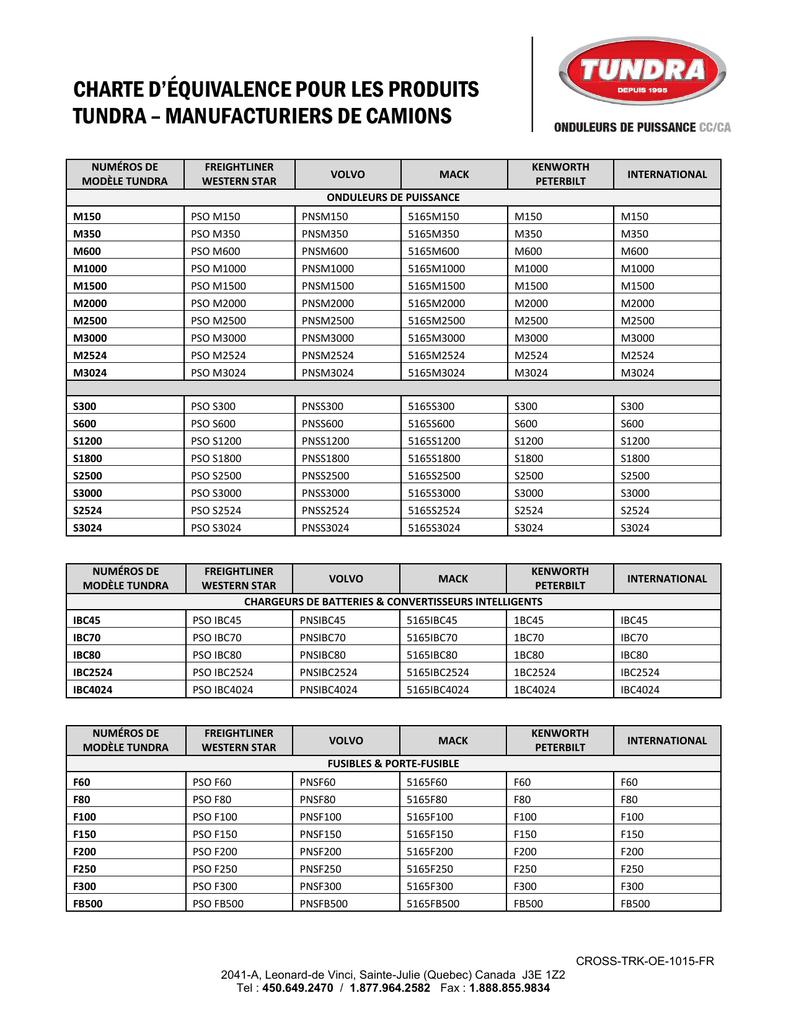 CHARTE D'ÉQUIVALENCE POUR LES PRODUITS TUNDRA – MANUFACTURIERS DE CAMIONS

TUNDRA
DEPUIS 1995
ONDULEURS DE PUISSANCE CC/CA

| NUMÉROS DE MODÈLE TUNDRA | FREIGHTLINER WESTERN STAR | VOLVO | MACK | KENWORTH PETERBILT | INTERNATIONAL |
|---|---|---|---|---|---|
| ONDULEURS DE PUISSANCE | | | | | |
| M150 | PSO M150 | PNSM150 | 5165M150 | M150 | M150 |
| M350 | PSO M350 | PNSM350 | 5165M350 | M350 | M350 |
| M600 | PSO M600 | PNSM600 | 5165M600 | M600 | M600 |
| M1000 | PSO M1000 | PNSM1000 | 5165M1000 | M1000 | M1000 |
| M1500 | PSO M1500 | PNSM1500 | 5165M1500 | M1500 | M1500 |
| M2000 | PSO M2000 | PNSM2000 | 5165M2000 | M2000 | M2000 |
| M2500 | PSO M2500 | PNSM2500 | 5165M2500 | M2500 | M2500 |
| M3000 | PSO M3000 | PNSM3000 | 5165M3000 | M3000 | M3000 |
| M2524 | PSO M2524 | PNSM2524 | 5165M2524 | M2524 | M2524 |
| M3024 | PSO M3024 | PNSM3024 | 5165M3024 | M3024 | M3024 |
| | | | | | |
| S300 | PSO S300 | PNSS300 | 5165S300 | S300 | S300 |
| S600 | PSO S600 | PNSS600 | 5165S600 | S600 | S600 |
| S1200 | PSO S1200 | PNSS1200 | 5165S1200 | S1200 | S1200 |
| S1800 | PSO S1800 | PNSS1800 | 5165S1800 | S1800 | S1800 |
| S2500 | PSO S2500 | PNSS2500 | 5165S2500 | S2500 | S2500 |
| S3000 | PSO S3000 | PNSS3000 | 5165S3000 | S3000 | S3000 |
| S2524 | PSO S2524 | PNSS2524 | 5165S2524 | S2524 | S2524 |
| S3024 | PSO S3024 | PNSS3024 | 5165S3024 | S3024 | S3024 |

| NUMÉROS DE MODÈLE TUNDRA | FREIGHTLINER WESTERN STAR | VOLVO | MACK | KENWORTH PETERBILT | INTERNATIONAL |
|---|---|---|---|---|---|
| CHARGEURS DE BATTERIES & CONVERTISSEURS INTELLIGENTS | | | | | |
| IBC45 | PSO IBC45 | PNSIBC45 | 5165IBC45 | 1BC45 | IBC45 |
| IBC70 | PSO IBC70 | PNSIBC70 | 5165IBC70 | 1BC70 | IBC70 |
| IBC80 | PSO IBC80 | PNSIBC80 | 5165IBC80 | 1BC80 | IBC80 |
| IBC2524 | PSO IBC2524 | PNSIBC2524 | 5165IBC2524 | 1BC2524 | IBC2524 |
| IBC4024 | PSO IBC4024 | PNSIBC4024 | 5165IBC4024 | 1BC4024 | IBC4024 |

| NUMÉROS DE MODÈLE TUNDRA | FREIGHTLINER WESTERN STAR | VOLVO | MACK | KENWORTH PETERBILT | INTERNATIONAL |
|---|---|---|---|---|---|
| FUSIBLES & PORTE-FUSIBLE | | | | | |
| F60 | PSO F60 | PNSF60 | 5165F60 | F60 | F60 |
| F80 | PSO F80 | PNSF80 | 5165F80 | F80 | F80 |
| F100 | PSO F100 | PNSF100 | 5165F100 | F100 | F100 |
| F150 | PSO F150 | PNSF150 | 5165F150 | F150 | F150 |
| F200 | PSO F200 | PNSF200 | 5165F200 | F200 | F200 |
| F250 | PSO F250 | PNSF250 | 5165F250 | F250 | F250 |
| F300 | PSO F300 | PNSF300 | 5165F300 | F300 | F300 |
| FB500 | PSO FB500 | PNSFB500 | 5165FB500 | FB500 | FB500 |

CROSS-TRK-OE-1015-FR

2041-A, Leonard-de Vinci, Sainte-Julie (Quebec) Canada J3E 1Z2
Tel : 450.649.2470 / 1.877.964.2582 Fax : 1.888.855.9834